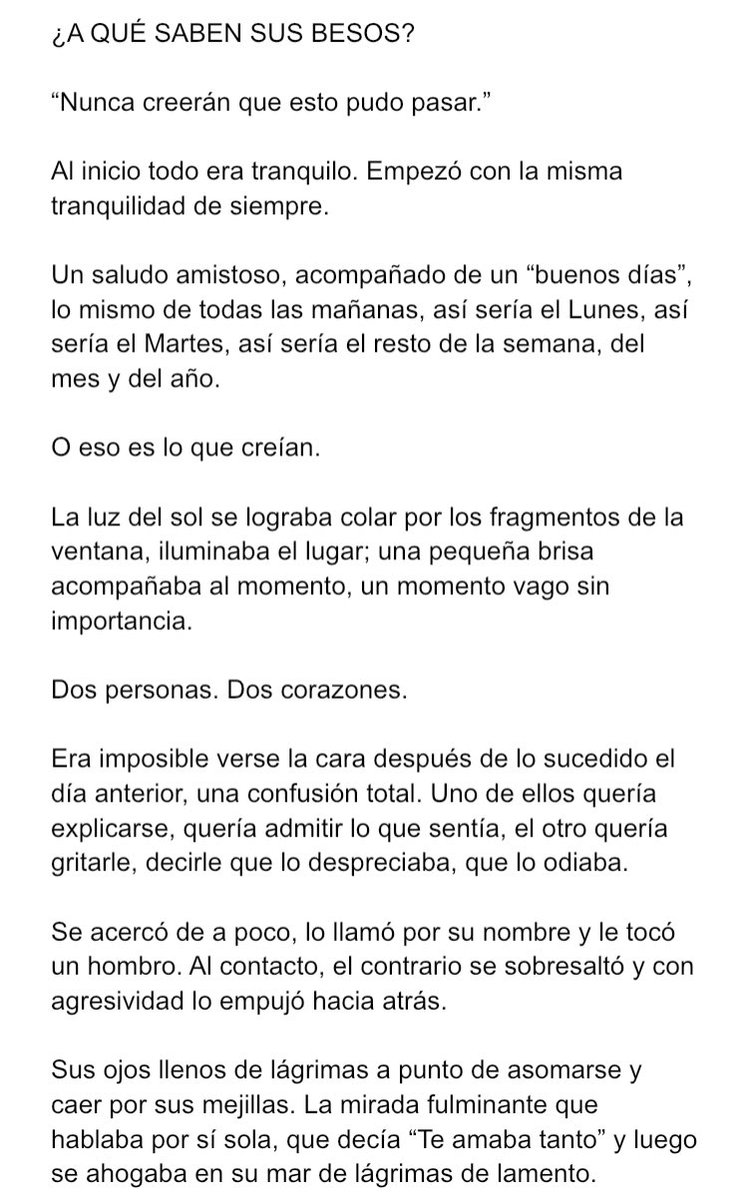 ¿A QUÉ SABEN SUS BESOS?

“Nunca creerán que esto pudo pasar.”

Al inicio todo era tranquilo. Empezó con la misma tranquilidad de siempre.

Un saludo amistoso, acompañado de un “buenos días”, lo mismo de todas las mañanas, así sería el Lunes, así sería el Martes, así sería el resto de la semana, del mes y del año.

O eso es lo que creían.

La luz del sol se lograba colar por los fragmentos de la ventana, iluminaba el lugar; una pequeña brisa acompañaba al momento, un momento vago sin importancia.

Dos personas. Dos corazones.

Era imposible verse la cara después de lo sucedido el día anterior, una confusión total. Uno de ellos quería explicarse, quería admitir lo que sentía, el otro quería gritarle, decirle que lo despreciaba, que lo odiaba.

Se acercó de a poco, lo llamó por su nombre y le tocó un hombro. Al contacto, el contrario se sobresaltó y con agresividad lo empujó hacia atrás.

Sus ojos llenos de lágrimas a punto de asomarse y caer por sus mejillas. La mirada fulminante que hablaba por sí sola, que decía “Te amaba tanto” y luego se ahogaba en su mar de lágrimas de lamento.